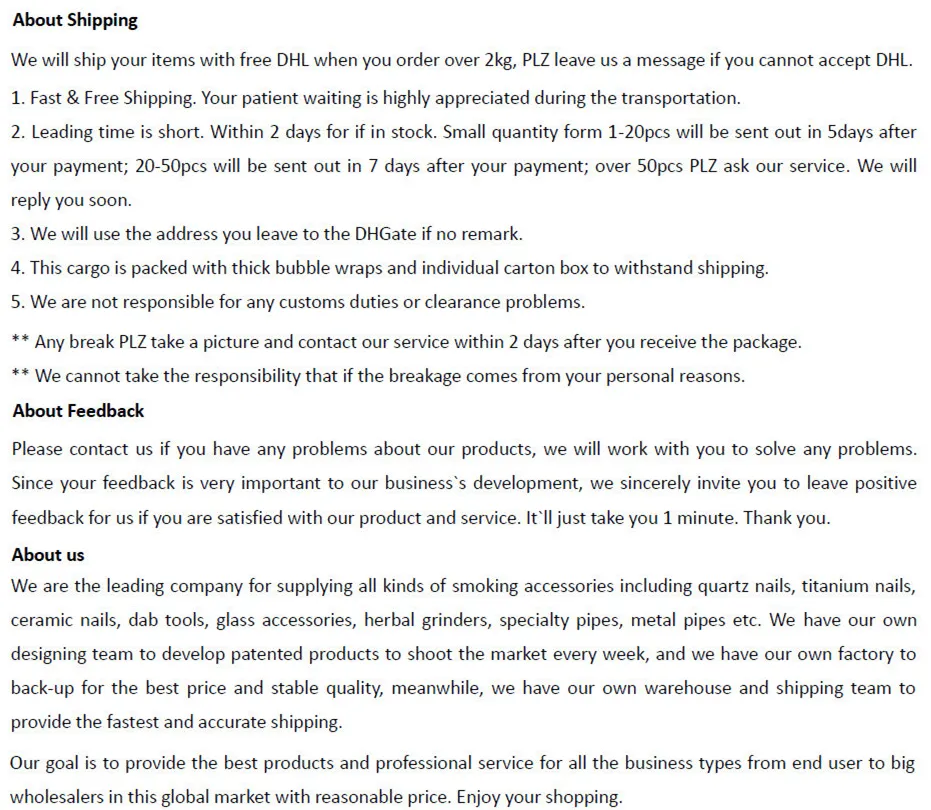 About Shipping

We will ship your items with free DHL when you order over 2kg, PLZ leave us a message if you cannot accept DHL.

1. Fast & Free Shipping. Your patient waiting is highly appreciated during the transportation.

2. Leading time is short. Within 2 days for if in stock. Small quantity form 1-20pcs will be sent out in 5days after your payment; 20-50pcs will be sent out in 7 days after your payment; over 50pcs PLZ ask our service. We will reply you soon.

3. We will use the address you leave to the DHGate if no remark.

4. This cargo is packed with thick bubble wraps and individual carton box to withstand shipping.

5. We are not responsible for any customs duties or clearance problems.

** Any break PLZ take a picture and contact our service within 2 days after you receive the package.

** We cannot take the responsibility that if the breakage comes from your personal reasons.

About Feedback

Please contact us if you have any problems about our products, we will work with you to solve any problems. Since your feedback is very important to our business`s development, we sincerely invite you to leave positive feedback for us if you are satisfied with our product and service. It`ll just take you 1 minute. Thank you.

About us

We are the leading company for supplying all kinds of smoking accessories including quartz nails, titanium nails, ceramic nails, dab tools, glass accessories, herbal grinders, specialty pipes, metal pipes etc. We have our own designing team to develop patented products to shoot the market every week, and we have our own factory to back-up for the best price and stable quality, meanwhile, we have our own warehouse and shipping team to provide the fastest and accurate shipping.

Our goal is to provide the best products and professional service for all the business types from end user to big wholesalers in this global market with reasonable price. Enjoy your shopping.